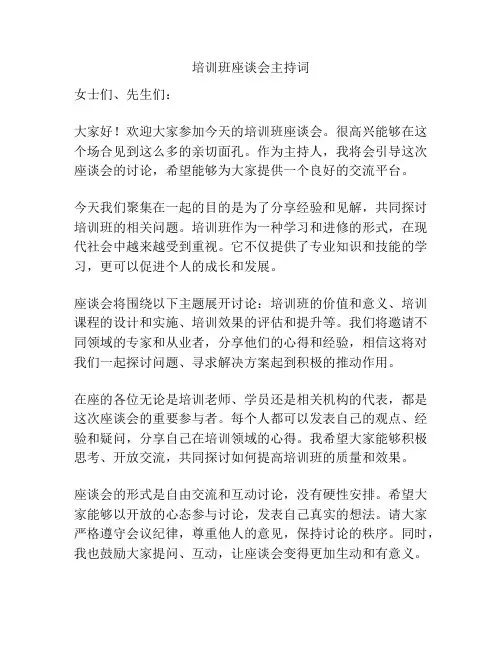 培训班座谈会主持词

女士们、先生们：

大家好！欢迎大家参加今天的培训班座谈会。很高兴能够在这个场合见到这么多的亲切面孔。作为主持人，我将会引导这次座谈会的讨论，希望能够为大家提供一个良好的交流平台。

今天我们聚集在一起的目的是为了分享经验和见解，共同探讨培训班的相关问题。培训班作为一种学习和进修的形式，在现代社会中越来越受到重视。它不仅提供了专业知识和技能的学习，更可以促进个人的成长和发展。

座谈会将围绕以下主题展开讨论：培训班的价值和意义、培训课程的设计和实施、培训效果的评估和提升等。我们将邀请不同领域的专家和从业者，分享他们的心得和经验，相信这将对我们一起探讨问题、寻求解决方案起到积极的推动作用。

在座的各位无论是培训老师、学员还是相关机构的代表，都是这次座谈会的重要参与者。每个人都可以发表自己的观点、经验和疑问，分享自己在培训领域的心得。我希望大家能够积极思考、开放交流，共同探讨如何提高培训班的质量和效果。

座谈会的形式是自由交流和互动讨论，没有硬性安排。希望大家能够以开放的心态参与讨论，发表自己真实的想法。请大家严格遵守会议纪律，尊重他人的意见，保持讨论的秩序。同时，我也鼓励大家提问、互动，让座谈会变得更加生动和有意义。